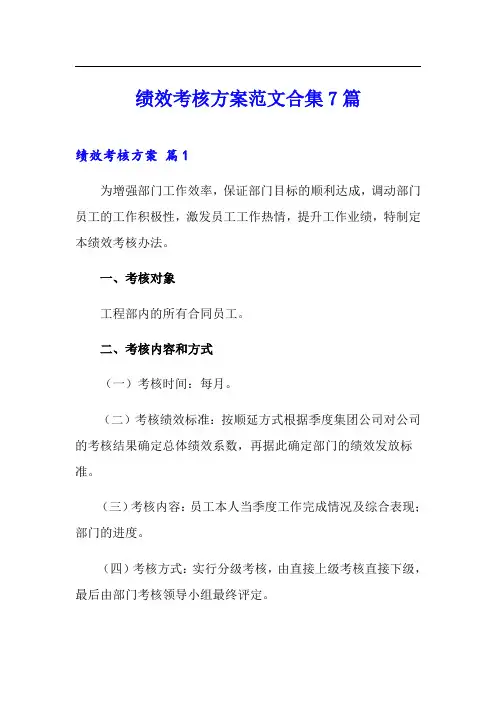 绩效考核方案范文合集7篇

绩效考核方案 篇1

为增强部门工作效率，保证部门目标的顺利达成，调动部门员工的工作积极性，激发员工工作热情，提升工作业绩，特制定本绩效考核办法。

一、考核对象

工程部内的所有合同员工。

二、考核内容和方式

（一）考核时间：每月。

（二）考核绩效标准：按顺延方式根据季度集团公司对公司的考核结果确定总体绩效系数，再据此确定部门的绩效发放标准。

（三）考核内容：员工本人当季度工作完成情况及综合表现；部门的进度。

（四）考核方式：实行分级考核，由直接上级考核直接下级，最后由部门考核领导小组最终评定。